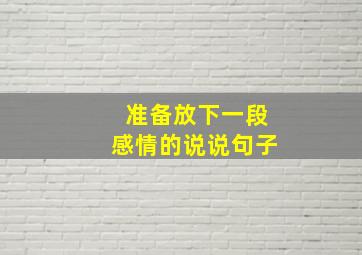 准备放下一段
感情的说说句子